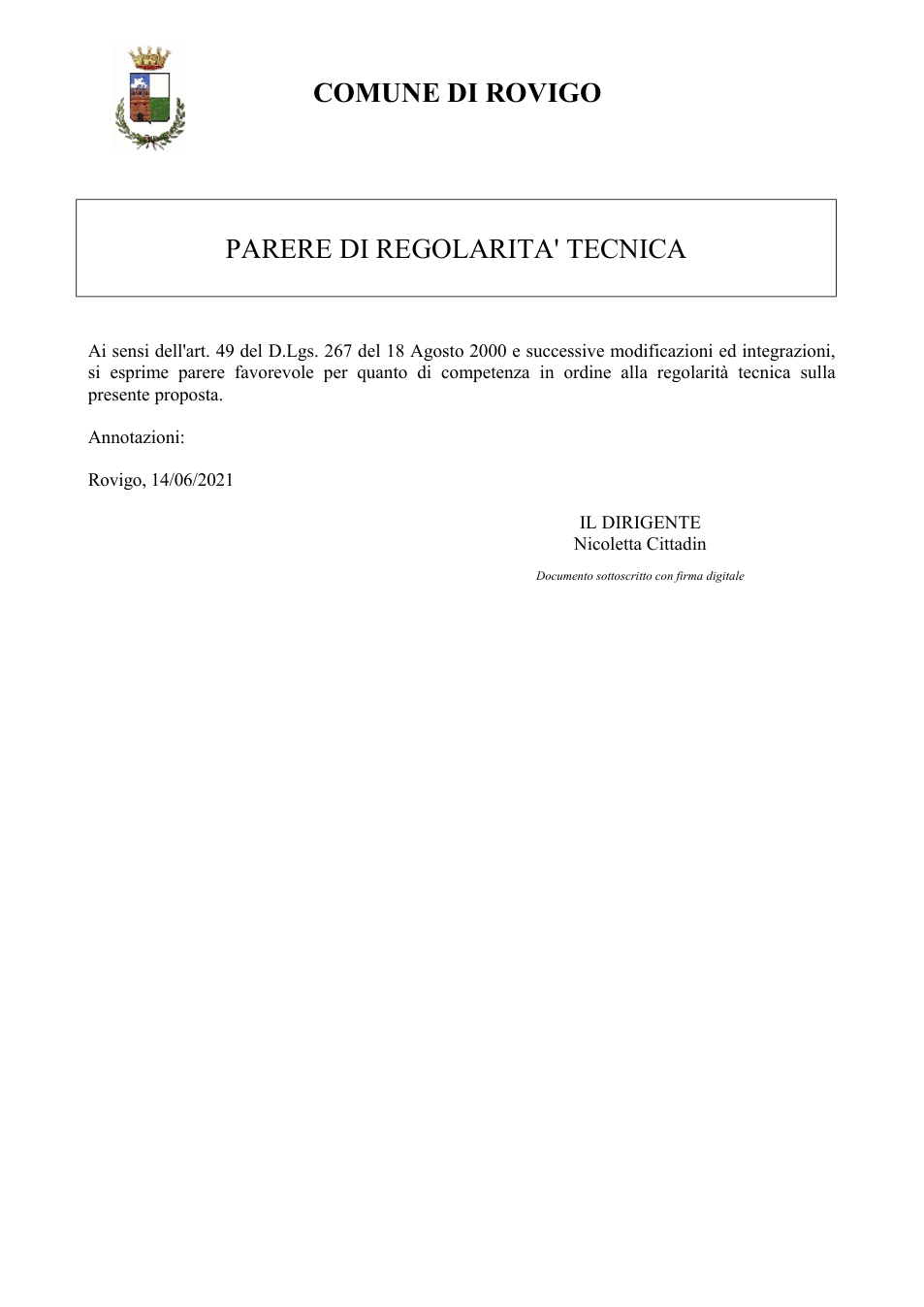 COMUNE DI ROVIGO

PARERE DI REGOLARITA' TECNICA

Ai sensi dell'art. 49 del D.Lgs. 267 del 18 Agosto 2000 e successive modificazioni ed integrazioni, si esprime parere favorevole per quanto di competenza in ordine alla regolarità tecnica sulla presente proposta.

Annotazioni:

Rovigo, 14/06/2021

IL DIRIGENTE
Nicoletta Cittadin

Documento sottoscritto con firma digitale